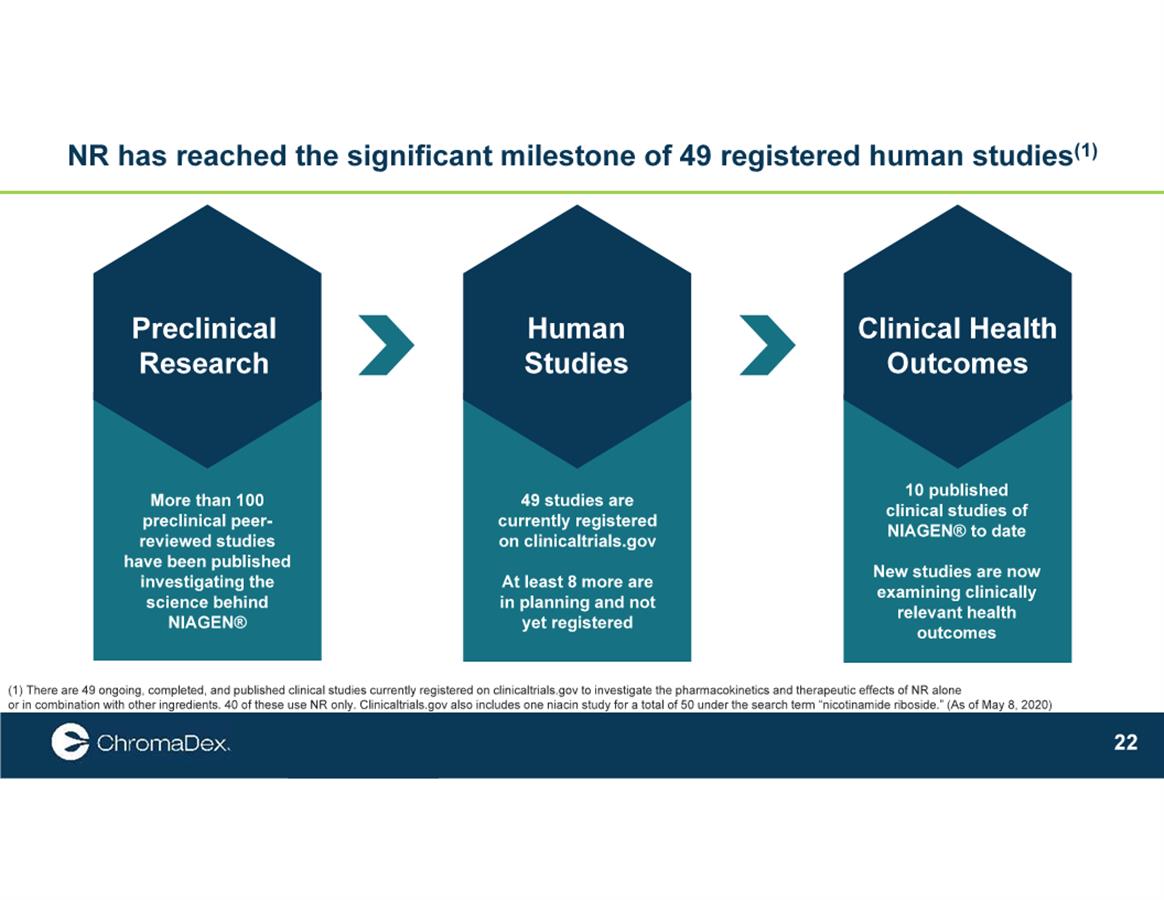 NR has reached the significant milestone of 49 registered human studies$^{(1)}$

Preclinical Research

More than 100 preclinical peer-reviewed studies have been published investigating the science behind NIAGEN®

Human Studies

49 studies are currently registered on clinicaltrials.gov

At least 8 more are in planning and not yet registered

Clinical Health Outcomes

10 published clinical studies of NIAGEN® to date

New studies are now examining clinically relevant health outcomes

(1) There are 49 ongoing, completed, and published clinical studies currently registered on clinicaltrials.gov to investigate the pharmacokinetics and therapeutic effects of NR alone or in combination with other ingredients. 40 of these use NR only. Clinicaltrials.gov also includes one niacin study for a total of 50 under the search term "nicotinamide riboside." (As of May 8, 2020)

ChromaDex.

22